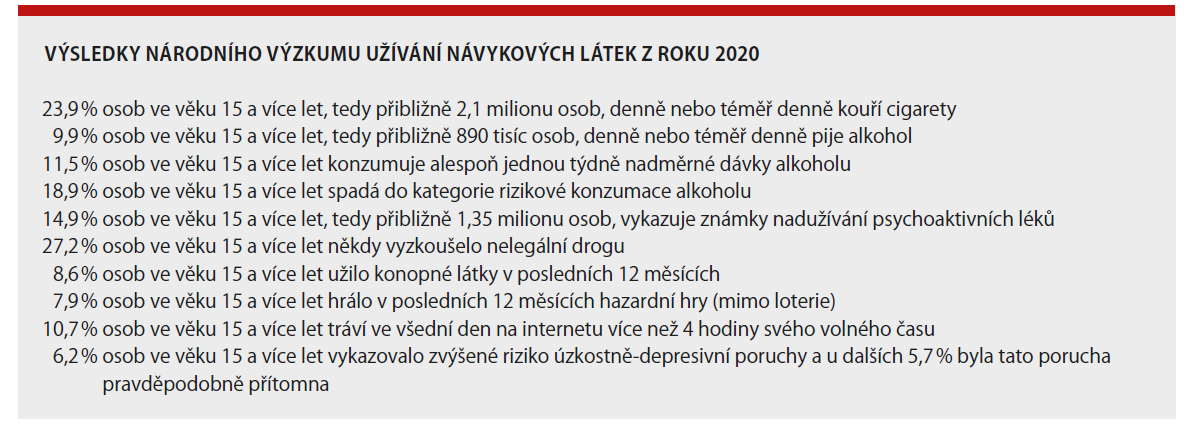 VÝSLEDKY NÁRODNÍHO VÝZKUMU UŽÍVÁNÍ NÁVYKOVÝCH LÁTEK Z ROKU 2020

23,9 % osob ve věku 15 a více let, tedy přibližně 2,1 milionu osob, denně nebo téměř denně kouří cigarety
9,9 % osob ve věku 15 a více let, tedy přibližně 890 tisíc osob, denně nebo téměř denně pije alkohol
11,5 % osob ve věku 15 a více let konzumuje alespoň jednou týdně nadměrné dávky alkoholu
18,9 % osob ve věku 15 a více let spadá do kategorie rizikové konzumace alkoholu
14,9 % osob ve věku 15 a více let, tedy přibližně 1,35 milionu osob, vykazuje známky nadužívání psychoaktivních léků
27,2 % osob ve věku 15 a více let někdy vyzkoušelo nelegální drogu
8,6 % osob ve věku 15 a více let užilo konopné látky v posledních 12 měsících
7,9 % osob ve věku 15 a více let hrálo v posledních 12 měsících hazardní hry (mimo loterie)
10,7 % osob ve věku 15 a více let tráví ve všední den na internetu více než 4 hodiny svého volného času
6,2 % osob ve věku 15 a více let vykazovalo zvýšené riziko úzkostně-depresivní poruchy a u dalších 5,7 % byla tato porucha pravděpodobně přítomna